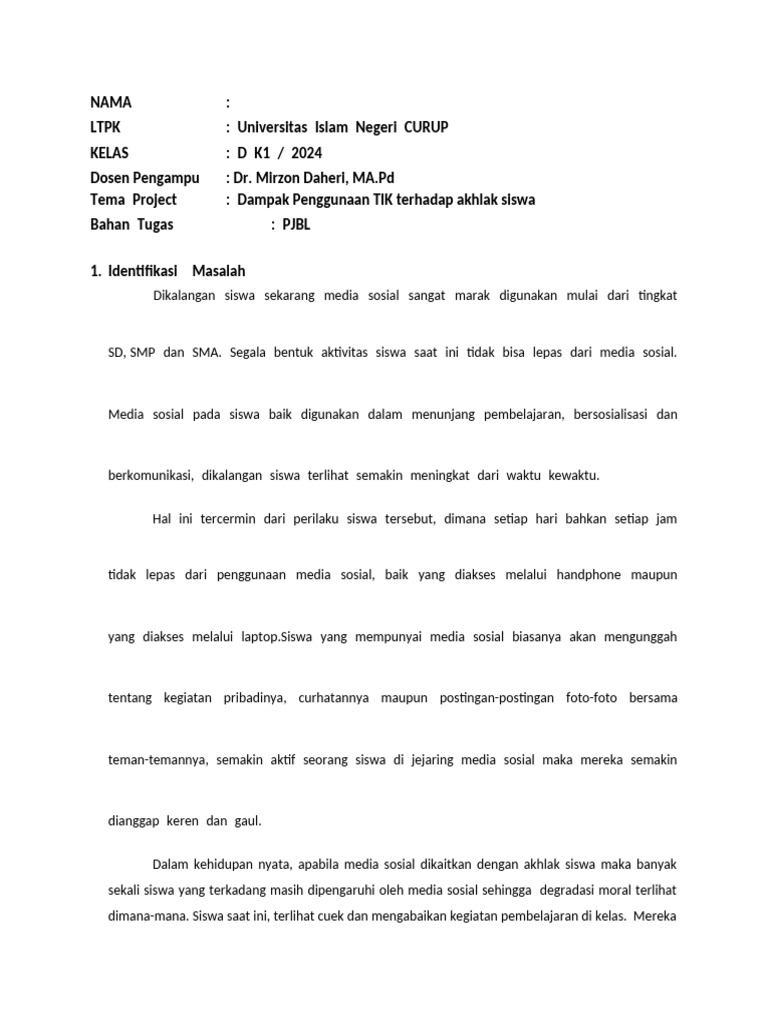 NAMA :
LTPK : Universitas Islam Negeri CURUP
KELAS : D K1 / 2024
Dosen Pengampu : Dr. Mirzon Daheri, MA.Pd
Tema Project : Dampak Penggunaan TIK terhadap akhlak siswa
Bahan Tugas : PJBL

1. Identifikasi Masalah

Dikalangan siswa sekarang media sosial sangat marak digunakan mulai dari tingkat SD, SMP dan SMA. Segala bentuk aktivitas siswa saat ini tidak bisa lepas dari media sosial. Media sosial pada siswa baik digunakan dalam menunjang pembelajaran, bersosialisasi dan berkomunikasi, dikalangan siswa terlihat semakin meningkat dari waktu kewaktu.

Hal ini tercermin dari perilaku siswa tersebut, dimana setiap hari bahkan setiap jam tidak lepas dari penggunaan media sosial, baik yang diakses melalui handphone maupun yang diakses melalui laptop.Siswa yang mempunyai media sosial biasanya akan mengunggah tentang kegiatan pribadinya, curhatannya maupun postingan-postingan foto-foto bersama teman-temannya, semakin aktif seorang siswa di jejaring media sosial maka mereka semakin dianggap keren dan gaul.

Dalam kehidupan nyata, apabila media sosial dikaitkan dengan akhlak siswa maka banyak sekali siswa yang terkadang masih dipengaruhi oleh media sosial sehingga degradasi moral terlihat dimana-mana. Siswa saat ini, terlihat cuek dan mengabaikan kegiatan pembelajaran di kelas. Mereka